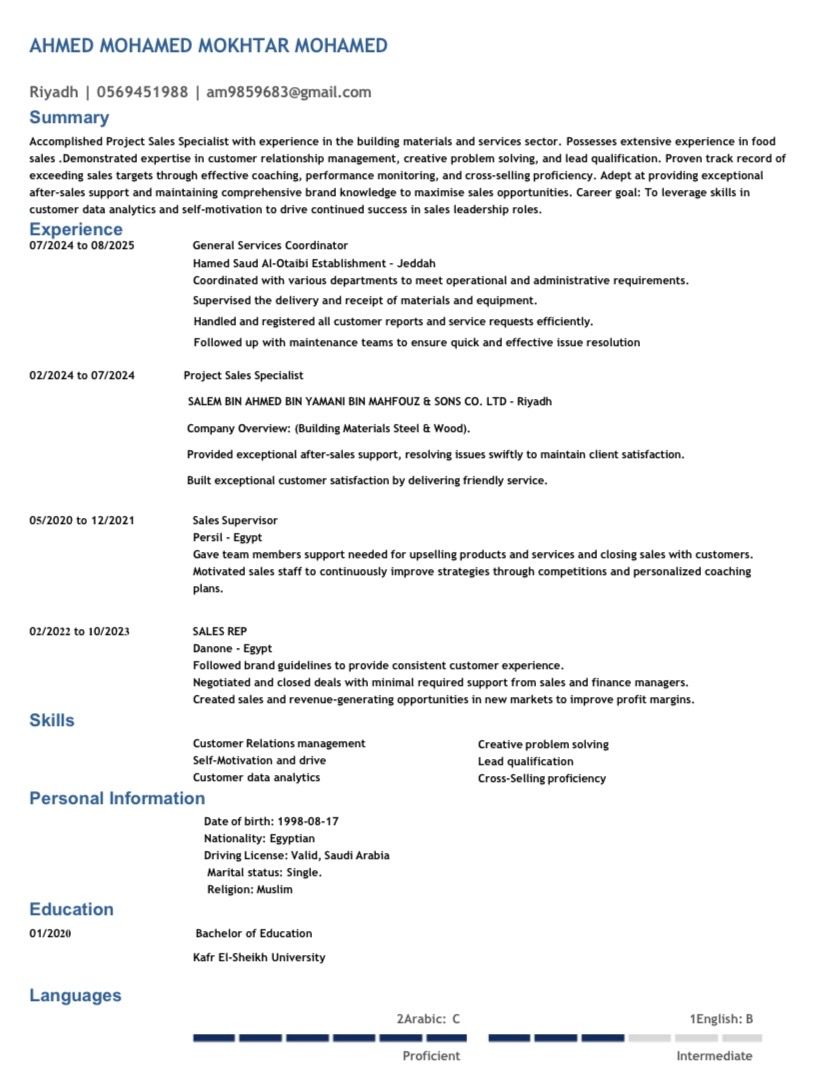 AHMED MOHAMED MOKHTAR MOHAMED

Riyadh | 0569451988 | am9859683@gmail.com

Summary

Accomplished Project Sales Specialist with experience in the building materials and services sector. Possesses extensive experience in food sales .Demonstrated expertise in customer relationship management, creative problem solving, and lead qualification. Proven track record of exceeding sales targets through effective coaching, performance monitoring, and cross-selling proficiency. Adept at providing exceptional after-sales support and maintaining comprehensive brand knowledge to maximise sales opportunities. Career goal: To leverage skills in customer data analytics and self-motivation to drive continued success in sales leadership roles.

Experience

07/2024 to 08/2025

General Services Coordinator
Hamed Saud Al-Otaibi Establishment - Jeddah
Coordinated with various departments to meet operational and administrative requirements.
Supervised the delivery and receipt of materials and equipment.
Handled and registered all customer reports and service requests efficiently.
Followed up with maintenance teams to ensure quick and effective issue resolution

02/2024 to 07/2024

Project Sales Specialist
SALEM BIN AHMED BIN YAMANI BIN MAHFOUZ & SONS CO. LTD - Riyadh
Company Overview: (Building Materials Steel & Wood).
Provided exceptional after-sales support, resolving issues swiftly to maintain client satisfaction.
Built exceptional customer satisfaction by delivering friendly service.

05/2020 to 12/2021

Sales Supervisor
Persil - Egypt
Gave team members support needed for upselling products and services and closing sales with customers.
Motivated sales staff to continuously improve strategies through competitions and personalized coaching plans.

02/2022 to 10/2023

SALES REP
Danone - Egypt
Followed brand guidelines to provide consistent customer experience.
Negotiated and closed deals with minimal required support from sales and finance managers.
Created sales and revenue-generating opportunities in new markets to improve profit margins.

Skills

Customer Relations management
Self-Motivation and drive
Customer data analytics

Creative problem solving
Lead qualification
Cross-Selling proficiency

Personal Information

Date of birth: 1998-08-17
Nationality: Egyptian
Driving License: Valid, Saudi Arabia
Marital status: Single.
Religion: Muslim

Education

01/2020

Bachelor of Education
Kafr El-Sheikh University

Languages

2Arabic: C
Proficient

1English: B
Intermediate